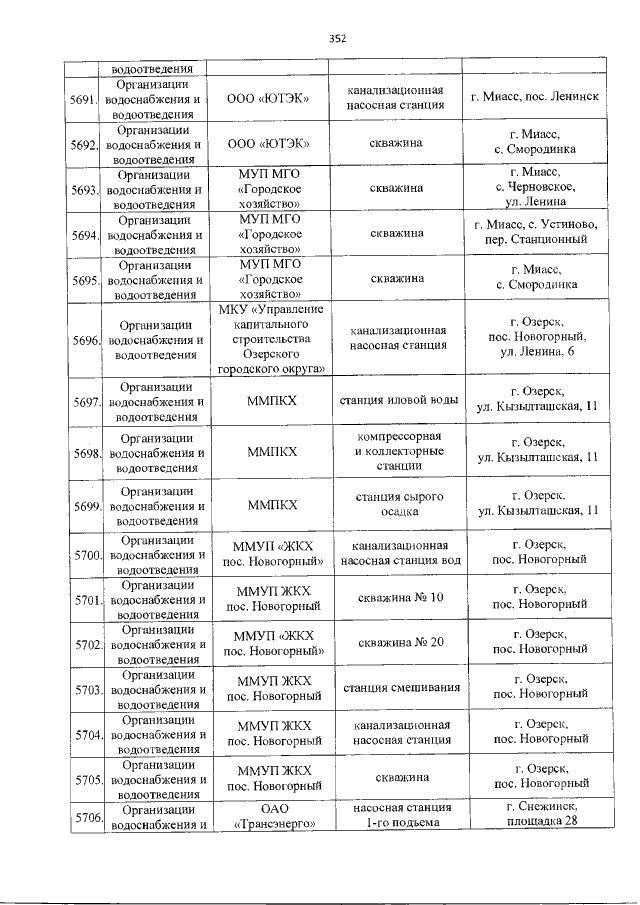 352

|  |  |  |  |  |
|---|---|---|---|---|
|  | водоотведения |  |  |  |
| 5691. | Организации водоснабжения и водоотведения | ООО «ЮТЭК» | канализационная насосная станция | г. Миасс, пос. Ленинск |
| 5692. | Организации водоснабжения и водоотведения | ООО «ЮТЭК» | скважина | г. Миасс, с. Смородинка |
| 5693. | Организации водоснабжения и водоотведения | МУП МГО «Городское хозяйство» | скважина | г. Миасс, с. Черновское, ул. Ленина |
| 5694. | Организации водоснабжения и водоотведения | МУП МГО «Городское хозяйство» | скважина | г. Миасс, с. Устиново, пер. Станционный |
| 5695. | Организации водоснабжения и водоотведения | МУП МГО «Городское хозяйство» | скважина | г. Миасс, с. Смородинка |
| 5696. | Организации водоснабжения и водоотведения | МКУ «Управление капитального строительства Озерского городского округа» | канализационная насосная станция | г. Озерск, пос. Новогорный, ул. Ленина, 6 |
| 5697. | Организации водоснабжения и водоотведения | ММПКХ | станция иловой воды | г. Озерск, ул. Кызылташская, 11 |
| 5698. | Организации водоснабжения и водоотведения | ММПКХ | компрессорная и коллекторные станции | г. Озерск, ул. Кызылташская, 11 |
| 5699. | Организации водоснабжения и водоотведения | ММПКХ | станция сырого осадка | г. Озерск, ул. Кызылташская, 11 |
| 5700. | Организации водоснабжения и водоотведения | ММУП «ЖКХ пос. Новогорный» | канализационная насосная станция вод | г. Озерск, пос. Новогорный |
| 5701. | Организации водоснабжения и водоотведения | ММУП ЖКХ пос. Новогорный | скважина № 10 | г. Озерск, пос. Новогорный |
| 5702. | Организации водоснабжения и водоотведения | ММУП «ЖКХ пос. Новогорный» | скважина № 20 | г. Озерск, пос. Новогорный |
| 5703. | Организации водоснабжения и водоотведения | ММУП ЖКХ пос. Новогорный | станция смешивания | г. Озерск, пос. Новогорный |
| 5704. | Организации водоснабжения и водоотведения | ММУП ЖКХ пос. Новогорный | канализационная насосная станция | г. Озерск, пос. Новогорный |
| 5705. | Организации водоснабжения и водоотведения | ММУП ЖКХ пос. Новогорный | скважина | г. Озерск, пос. Новогорный |
| 5706. | Организации водоснабжения и | ОАО «Трансэнерго» | насосная станция 1-го подъема | г. Снежинск, площадка 28 |